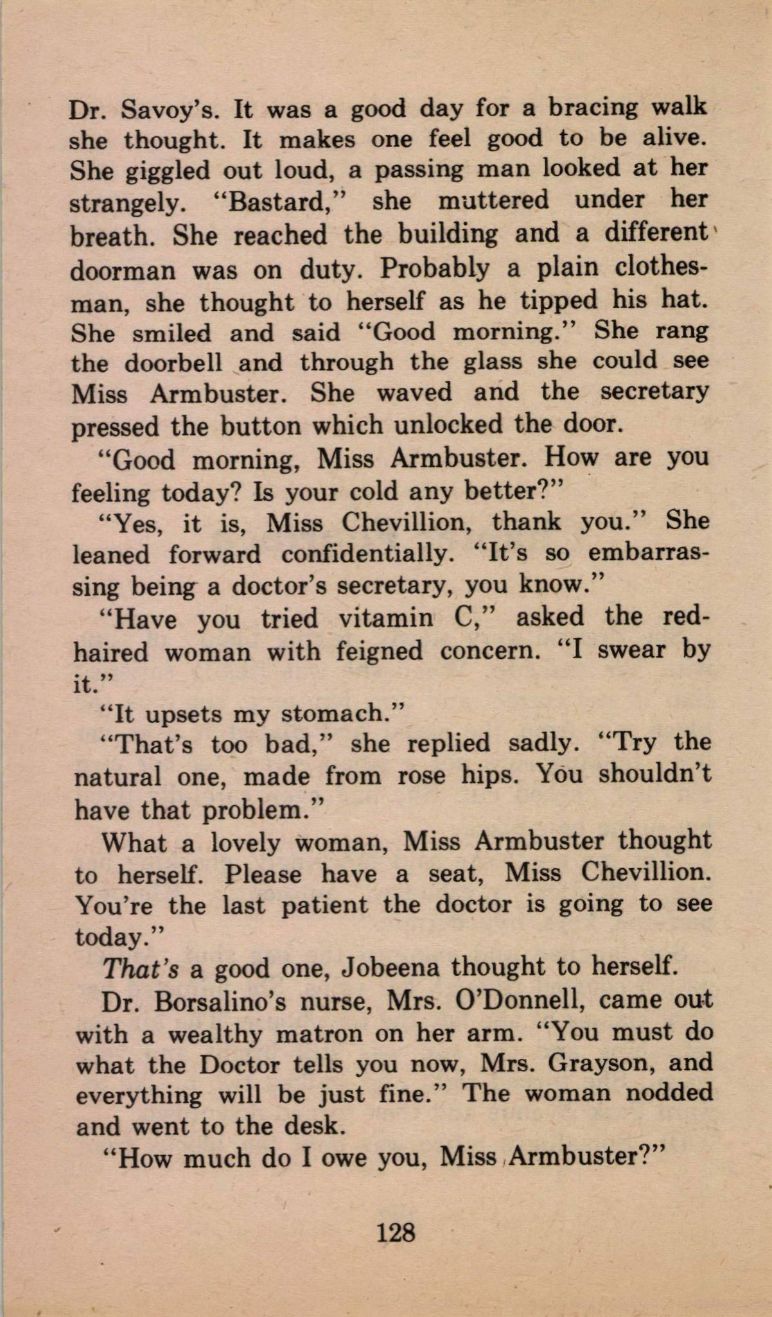 Dr. Savoy's. It was a good day for a bracing walk she thought. It makes one feel good to be alive. She giggled out loud, a passing man looked at her strangely. "Bastard," she muttered under her breath. She reached the building and a different doorman was on duty. Probably a plain clothesman, she thought to herself as he tipped his hat. She smiled and said "Good morning." She rang the doorbell and through the glass she could see Miss Armbuster. She waved and the secretary pressed the button which unlocked the door.

"Good morning, Miss Armbuster. How are you feeling today? Is your cold any better?"

"Yes, it is, Miss Chevillion, thank you." She leaned forward confidentially. "It's so embarrassing being a doctor's secretary, you know."

"Have you tried vitamin C," asked the red-haired woman with feigned concern. "I swear by it."

"It upsets my stomach."

"That's too bad," she replied sadly. "Try the natural one, made from rose hips. You shouldn't have that problem."

What a lovely woman, Miss Armbuster thought to herself. Please have a seat, Miss Chevillion. You're the last patient the doctor is going to see today."

That's a good one, Jobeena thought to herself.

Dr. Borsalino's nurse, Mrs. O'Donnell, came out with a wealthy matron on her arm. "You must do what the Doctor tells you now, Mrs. Grayson, and everything will be just fine." The woman nodded and went to the desk.

"How much do I owe you, Miss Armbuster?"

128